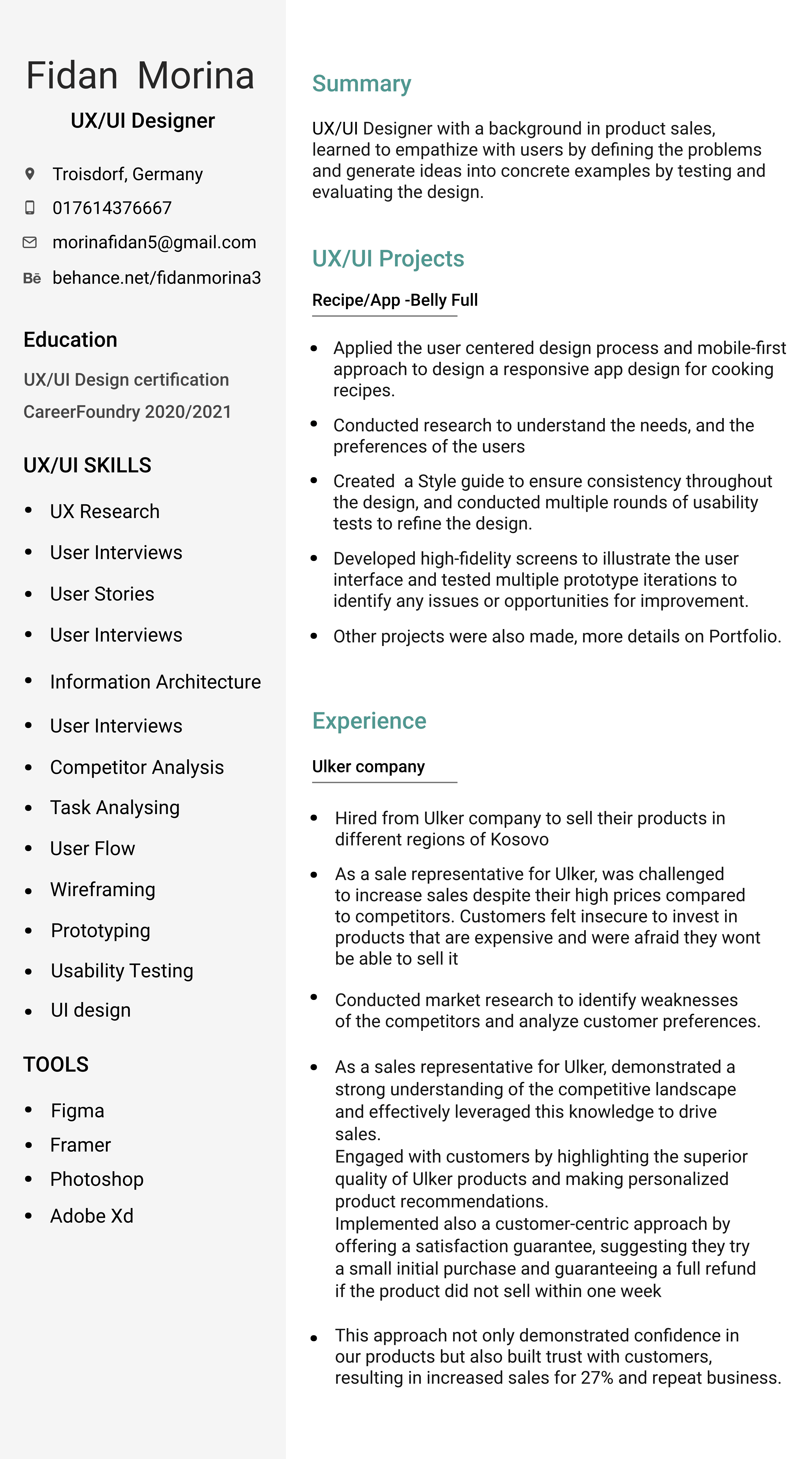 Fidan Morina
UX/UI Designer

Troisdorf, Germany
017614376667
morinafidan5@gmail.com
Bē behance.net/fidanmorina3

Education
UX/UI Design certification
CareerFoundry 2020/2021

UX/UI SKILLS
- UX Research
- User Interviews
- User Stories
- User Interviews
- Information Architecture
- User Interviews
- Competitor Analysis
- Task Analysing
- User Flow
- Wireframing
- Prototyping
- Usability Testing
- UI design

TOOLS
- Figma
- Framer
- Photoshop
- Adobe Xd

Summary
UX/UI Designer with a background in product sales, learned to empathize with users by defining the problems and generate ideas into concrete examples by testing and evaluating the design.

UX/UI Projects
Recipe/App -Belly Full

- Applied the user centered design process and mobile-first approach to design a responsive app design for cooking recipes.
- Conducted research to understand the needs, and the preferences of the users
- Created a Style guide to ensure consistency throughout the design, and conducted multiple rounds of usability tests to refine the design.
- Developed high-fidelity screens to illustrate the user interface and tested multiple prototype iterations to identify any issues or opportunities for improvement.
- Other projects were also made, more details on Portfolio.

Experience
Ulker company

- Hired from Ulker company to sell their products in different regions of Kosovo
- As a sale representative for Ulker, was challenged to increase sales despite their high prices compared to competitors. Customers felt insecure to invest in products that are expensive and were afraid they wont be able to sell it
- Conducted market research to identify weaknesses of the competitors and analyze customer preferences.
- As a sales representative for Ulker, demonstrated a strong understanding of the competitive landscape and effectively leveraged this knowledge to drive sales.
Engaged with customers by highlighting the superior quality of Ulker products and making personalized product recommendations.
Implemented also a customer-centric approach by offering a satisfaction guarantee, suggesting they try a small initial purchase and guaranteeing a full refund if the product did not sell within one week
- This approach not only demonstrated confidence in our products but also built trust with customers, resulting in increased sales for 27% and repeat business.